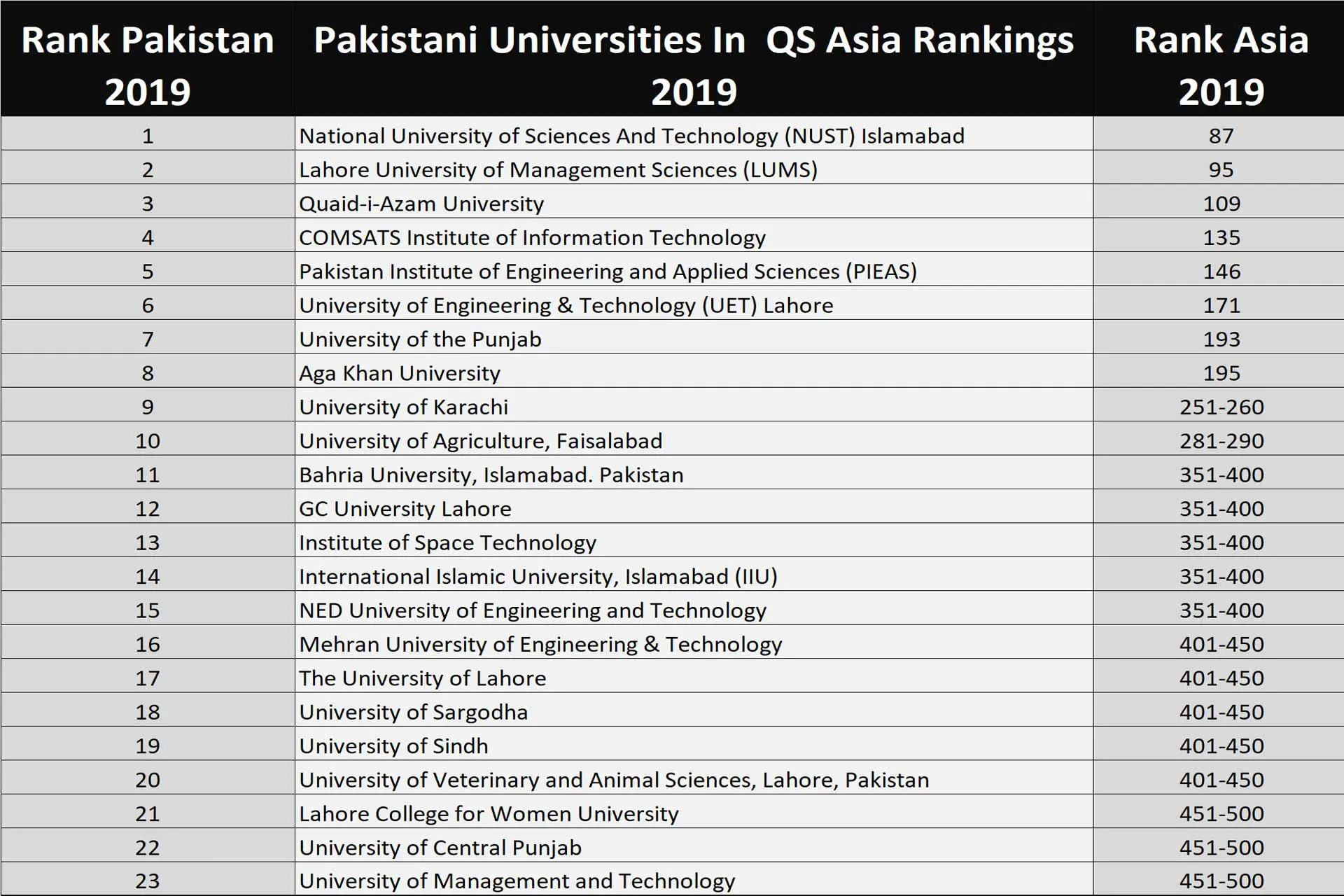 | Rank Pakistan 2019 | Pakistani Universities In QS Asia Rankings 2019 | Rank Asia 2019 |
|---|---|---|
| 1 | National University of Sciences And Technology (NUST) Islamabad | 87 |
| 2 | Lahore University of Management Sciences (LUMS) | 95 |
| 3 | Quaid-i-Azam University | 109 |
| 4 | COMSATS Institute of Information Technology | 135 |
| 5 | Pakistan Institute of Engineering and Applied Sciences (PIEAS) | 146 |
| 6 | University of Engineering & Technology (UET) Lahore | 171 |
| 7 | University of the Punjab | 193 |
| 8 | Aga Khan University | 195 |
| 9 | University of Karachi | 251-260 |
| 10 | University of Agriculture, Faisalabad | 281-290 |
| 11 | Bahria University, Islamabad. Pakistan | 351-400 |
| 12 | GC University Lahore | 351-400 |
| 13 | Institute of Space Technology | 351-400 |
| 14 | International Islamic University, Islamabad (IIU) | 351-400 |
| 15 | NED University of Engineering and Technology | 351-400 |
| 16 | Mehran University of Engineering & Technology | 401-450 |
| 17 | The University of Lahore | 401-450 |
| 18 | University of Sargodha | 401-450 |
| 19 | University of Sindh | 401-450 |
| 20 | University of Veterinary and Animal Sciences, Lahore, Pakistan | 401-450 |
| 21 | Lahore College for Women University | 451-500 |
| 22 | University of Central Punjab | 451-500 |
| 23 | University of Management and Technology | 451-500 |